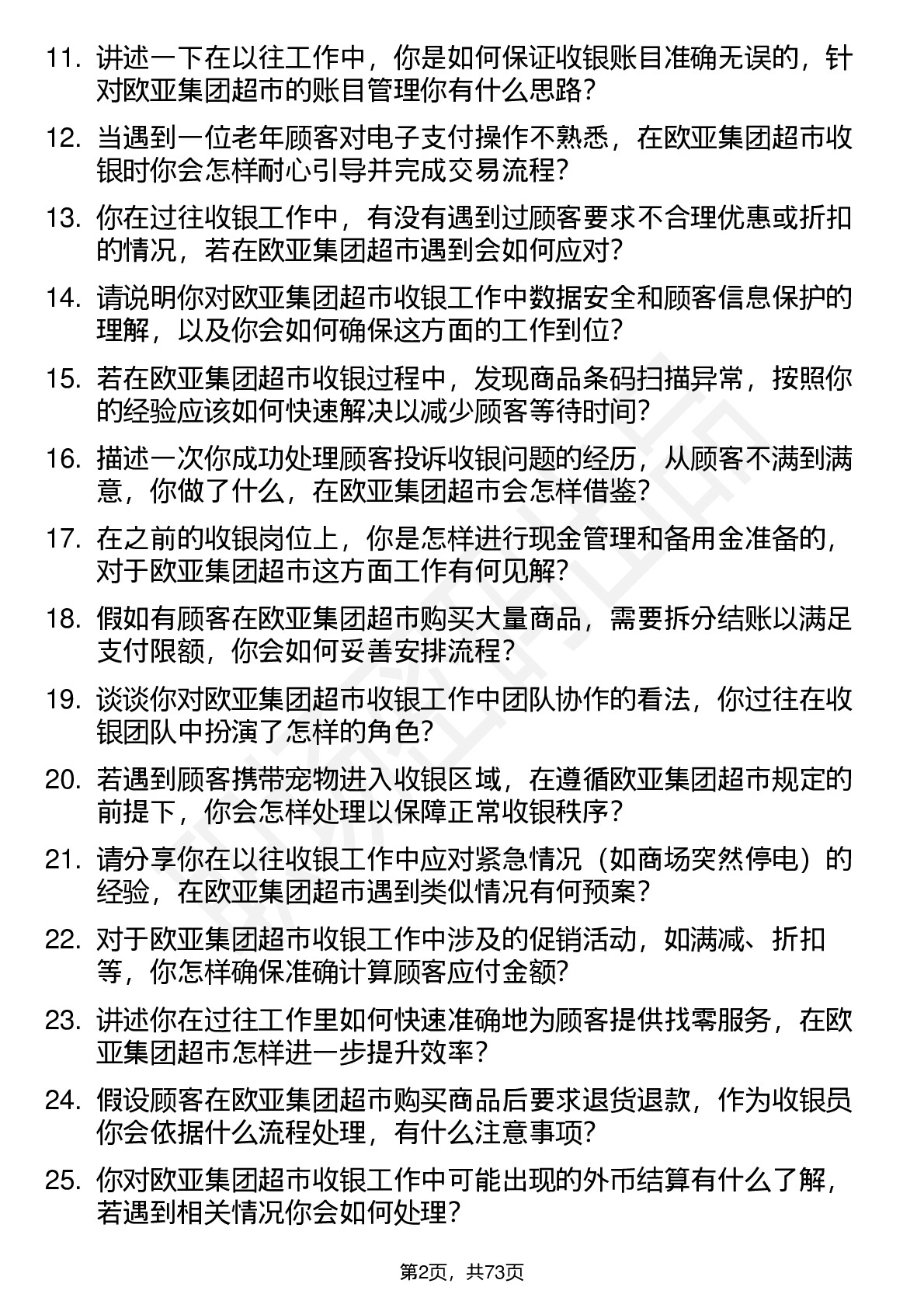 11. 讲述一下在以往工作中，你是如何保证收银账目准确无误的，针对欧亚集团超市的账目管理你有什么思路?

12. 当遇到一位老年顾客对电子支付操作不熟悉，在欧亚集团超市收银时你会怎样耐心引导并完成交易流程?

13. 你在过往收银工作中，有没有遇到过顾客要求不合理优惠或折扣的情况，若在欧亚集团超市遇到会如何应对?

14. 请说明你对欧亚集团超市收银工作中数据安全和顾客信息保护的理解，以及你会如何确保这方面的工作到位?

15. 若在欧亚集团超市收银过程中，发现商品条码扫描异常，按照你的经验应该如何快速解决以减少顾客等待时间?

16. 描述一次你成功处理顾客投诉收银问题的经历，从顾客不满到满意，你做了什么，在欧亚集团超市会怎样借鉴?

17. 在之前的收银岗位上，你是怎样进行现金管理和备用金准备的，对于欧亚集团超市这方面工作有何见解?

18. 假如有顾客在欧亚集团超市购买大量商品，需要拆分结账以满足支付限额，你会如何妥善安排流程?

19. 谈谈你对欧亚集团超市收银工作中团队协作的看法，你过往在收银团队中扮演了怎样的角色?

20. 若遇到顾客携带宠物进入收银区域，在遵循欧亚集团超市规定的前提下，你会怎样处理以保障正常收银秩序?

21. 请分享你在以往收银工作中应对紧急情况（如商场突然停电）的经验，在欧亚集团超市遇到类似情况有何预案?

22. 对于欧亚集团超市收银工作中涉及的促销活动，如满减、折扣等，你怎样确保准确计算顾客应付金额?

23. 讲述你在过往工作里如何快速准确地为顾客提供找零服务，在欧亚集团超市怎样进一步提升效率?

24. 假设顾客在欧亚集团超市购买商品后要求退货退款，作为收银员你会依据什么流程处理，有什么注意事项?

25. 你对欧亚集团超市收银工作中可能出现的外币结算有什么了解，若遇到相关情况你会如何处理?

第2页，共73页